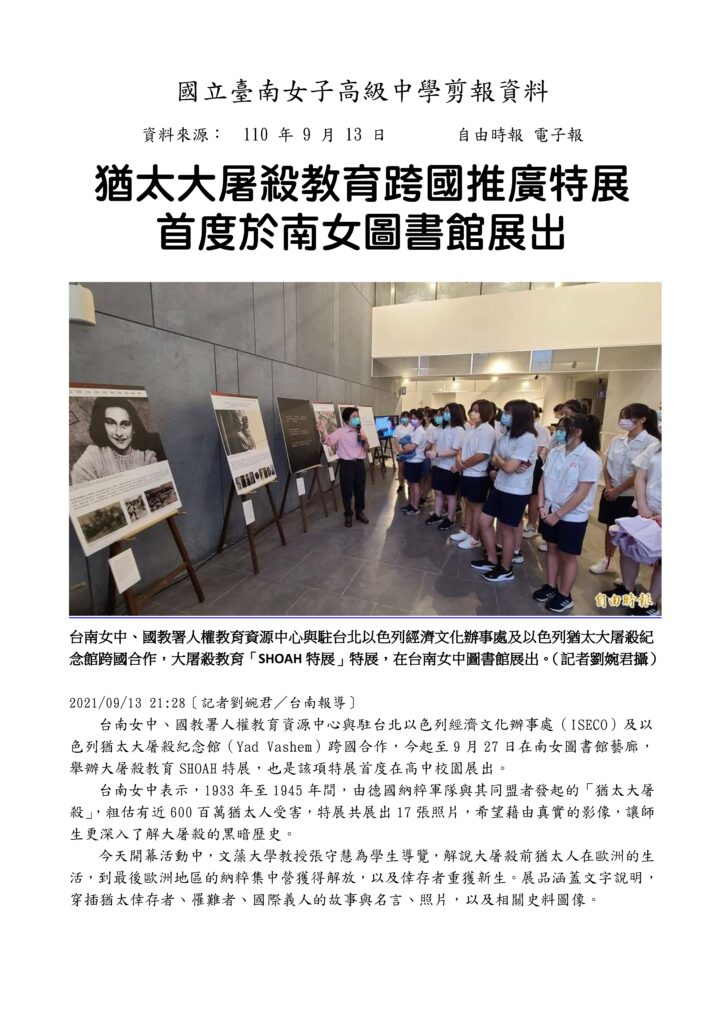 國立臺南女子高級中學剪報資料

資料來源： 110 年 9 月 13 日 自由時報 電子報

猶太大屠殺教育跨國推廣特展
首度於南女圖書館展出

自由時報

台南女中、國教署人權教育資源中心與駐台北以色列經濟文化辦事處及以色列猶太大屠殺紀念館跨國合作，大屠殺教育「SHOAH 特展」特展，在台南女中圖書館展出。(記者劉婉君攝)

2021/09/13 21:28〔記者劉婉君／台南報導〕

台南女中、國教署人權教育資源中心與駐台北以色列經濟文化辦事處（ISECO）及以色列猶太大屠殺紀念館（Yad Vashem）跨國合作，今起至 9 月 27 日在南女圖書館藝廊，舉辦大屠殺教育 SHOAH 特展，也是該項特展首度在高中校園展出。

台南女中表示，1933 年至 1945 年間，由德國納粹軍隊與其同盟者發起的「猶太大屠殺」，粗估有近 600 百萬猶太人受害，特展共展出 17 張照片，希望藉由真實的影像，讓師生更深入了解大屠殺的黑暗歷史。

今天開幕活動中，文藻大學教授張守慧為學生導覽，解說大屠殺前猶太人在歐洲的生活，到最後歐洲地區的納粹集中營獲得解放，以及倖存者重獲新生。展品涵蓋文字說明，穿插猶太倖存者、罹難者、國際義人的故事與名言、照片，以及相關史料圖像。